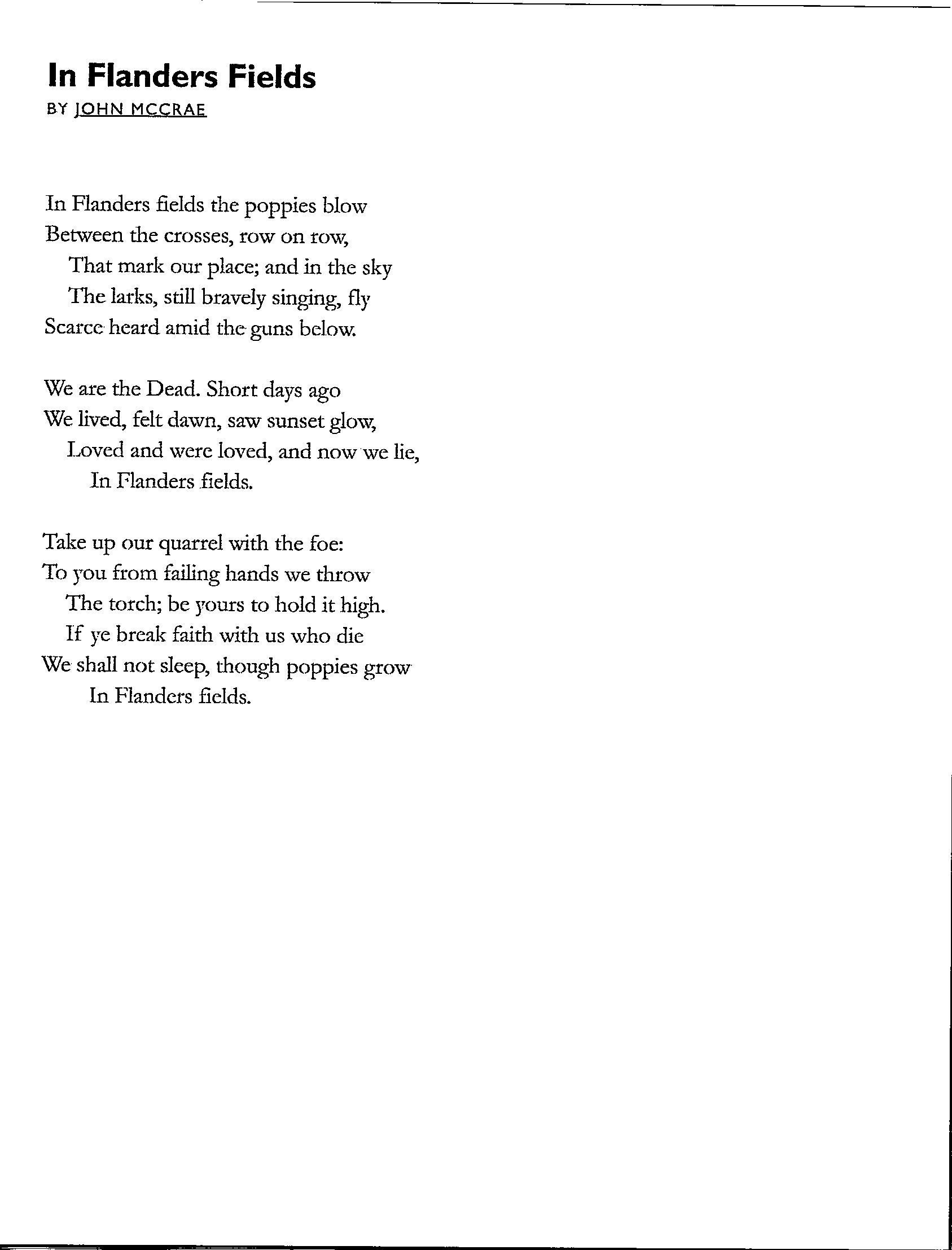 In Flanders Fields
BY JOHN MCCRAE

In Flanders fields the poppies blow
Between the crosses, row on row,
That mark our place; and in the sky
The larks, still bravely singing, fly
Scarce heard amid the guns below.

We are the Dead. Short days ago
We lived, felt dawn, saw sunset glow,
Loved and were loved, and now we lie,
In Flanders fields.

Take up our quarrel with the foe:
To you from failing hands we throw
The torch; be yours to hold it high.
If ye break faith with us who die
We shall not sleep, though poppies grow
In Flanders fields.